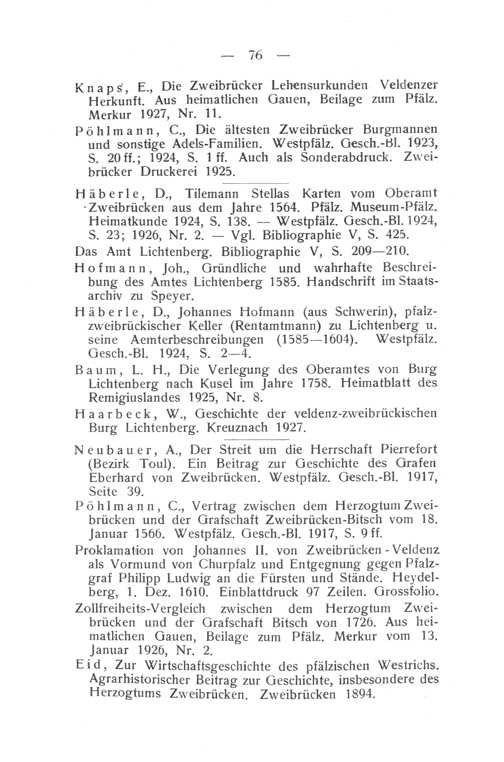 — 76 —

Knaps, E., Die Zweibrücker Lehensurkunden Veldenzer Herkunft. Aus heimatlichen Gauen, Beilage zum Pfälz. Merkur 1927, Nr. 11.

Pöhlmann, C., Die ältesten Zweibrücker Burgmannen und sonstige Adels-Familien. Westpfälz. Gesch.-Bl. 1923, S. 20 ff.; 1924, S. 1 ff. Auch als Sonderabdruck. Zweibrücker Druckerei 1925.

Häberle, D., Tilemann Stellas Karten vom Oberamt Zweibrücken aus dem Jahre 1564. Pfälz. Museum-Pfälz. Heimatkunde 1924, S. 138. — Westpfälz. Gesch.-Bl. 1924, S. 23; 1926, Nr. 2. — Vgl. Bibliographie V, S. 425.

Das Amt Lichtenberg. Bibliographie V, S. 209—210.

Hofmann, Joh., Gründliche und wahrhafte Beschreibung des Amtes Lichtenberg 1585. Handschrift im Staatsarchiv zu Speyer.

Häberle, D., Johannes Hofmann (aus Schwerin), pfalzzweibrückischer Keller (Rentamtmann) zu Lichtenberg u. seine Aemterbeschreibungen (1585—1604). Westpfälz. Gesch.-Bl. 1924, S. 2—4.

Baum, L. H., Die Verlegung des Oberamtes von Burg Lichtenberg nach Kusel im Jahre 1758. Heimatblatt des Remigiuslandes 1925, Nr. 8.

Haarbeck, W., Geschichte der veldenz-zweibrückischen Burg Lichtenberg. Kreuznach 1927.

Neubauer, A., Der Streit um die Herrschaft Pierrefort (Bezirk Toul). Ein Beitrag zur Geschichte des Grafen Eberhard von Zweibrücken. Westpfälz. Gesch.-Bl. 1917, Seite 39.

Pöhlmann, C., Vertrag zwischen dem Herzogtum Zweibrücken und der Grafschaft Zweibrücken-Bitsch vom 18. Januar 1566. Westpfälz. Gesch.-Bl. 1917, S. 9 ff.

Proklamation von Johannes II. von Zweibrücken - Veldenz als Vormund von Churpfalz und Entgegnung gegen Pfalzgraf Philipp Ludwig an die Fürsten und Stände. Heydelberg, 1. Dez. 1610. Einblattdruck 97 Zeilen. Grossfolio.

Zollfreiheits-Vergleich zwischen dem Herzogtum Zweibrücken und der Grafschaft Bitsch von 1726. Aus heimatlichen Gauen, Beilage zum Pfälz. Merkur vom 13. Januar 1926, Nr. 2.

Eid, Zur Wirtschaftsgeschichte des pfälzischen Westrichs. Agrarhistorischer Beitrag zur Geschichte, insbesondere des Herzogtums Zweibrücken. Zweibrücken 1894.